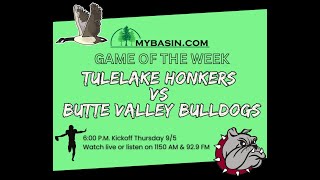 MYBASIN.COM
GAME OF THE WEEK
TULELAKE HONKERS
VS
BUTTE VALLEY BULLDOGS

6:00 P.M. Kickoff Thursday 9/5
Watch live or listen on 1150 AM & 92.9 FM